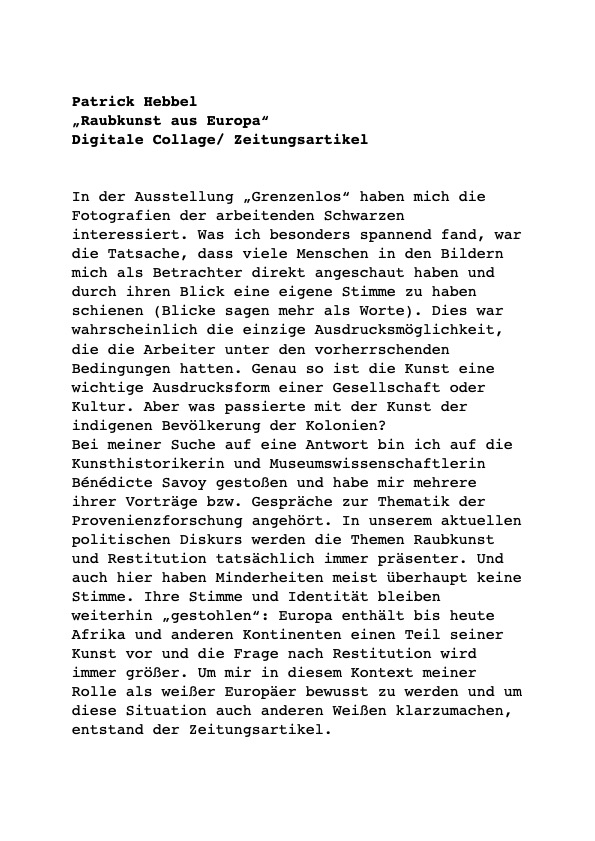 Patrick Hebbel
„Raubkunst aus Europa“
Digitale Collage/ Zeitungsartikel

In der Ausstellung „Grenzenlos“ haben mich die Fotografien der arbeitenden Schwarzen interessiert. Was ich besonders spannend fand, war die Tatsache, dass viele Menschen in den Bildern mich als Betrachter direkt angeschaut haben und durch ihren Blick eine eigene Stimme zu haben schienen (Blicke sagen mehr als Worte). Dies war wahrscheinlich die einzige Ausdrucksmöglichkeit, die die Arbeiter unter den vorherrschenden Bedingungen hatten. Genau so ist die Kunst eine wichtige Ausdrucksform einer Gesellschaft oder Kultur. Aber was passierte mit der Kunst der indigenen Bevölkerung der Kolonien?
Bei meiner Suche auf eine Antwort bin ich auf die Kunsthistorikerin und Museumswissenschaftlerin Bénédicte Savoy gestoßen und habe mir mehrere ihrer Vorträge bzw. Gespräche zur Thematik der Provenienzforschung angehört. In unserem aktuellen politischen Diskurs werden die Themen Raubkunst und Restitution tatsächlich immer präsenter. Und auch hier haben Minderheiten meist überhaupt keine Stimme. Ihre Stimme und Identität bleiben weiterhin „gestohlen“: Europa enthält bis heute Afrika und anderen Kontinenten einen Teil seiner Kunst vor und die Frage nach Restitution wird immer größer. Um mir in diesem Kontext meiner Rolle als weißer Europäer bewusst zu werden und um diese Situation auch anderen Weißen klarzumachen, entstand der Zeitungsartikel.